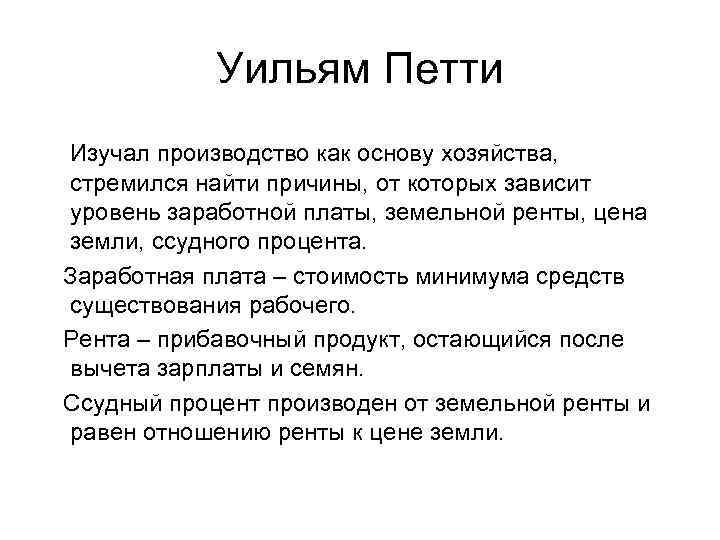 Уильям Петти

Изучал производство как основу хозяйства, стремился найти причины, от которых зависит уровень заработной платы, земельной ренты, цена земли, ссудного процента.

Заработная плата – стоимость минимума средств существования рабочего.

Рента – прибавочный продукт, остающийся после вычета зарплаты и семян.

Ссудный процент производен от земельной ренты и равен отношению ренты к цене земли.